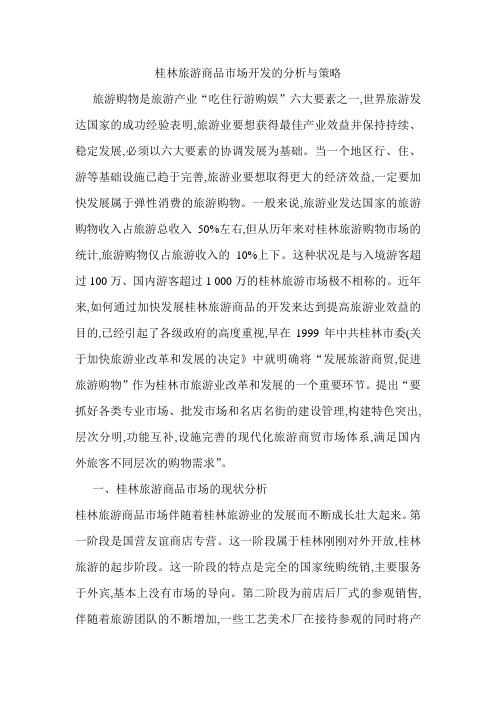 桂林旅游商品市场开发的分析与策略

旅游购物是旅游产业“吃住行游购娱”六大要素之一,世界旅游发达国家的成功经验表明,旅游业要想获得最佳产业效益并保持持续、稳定发展,必须以六大要素的协调发展为基础。当一个地区行、住、游等基础设施已趋于完善,旅游业要想取得更大的经济效益,一定要加快发展属于弹性消费的旅游购物。一般来说,旅游业发达国家的旅游购物收入占旅游总收入 50%左右,但从历年来对桂林旅游购物市场的统计,旅游购物仅占旅游收入的 10%上下。这种状况是与入境游客超过 100 万、国内游客超过 1 000 万的桂林旅游市场极不相称的。近年来,如何通过加快发展桂林旅游商品的开发来达到提高旅游业效益的目的,已经引起了各级政府的高度重视,早在 1999 年中共桂林市委(关于加快旅游业改革和发展的决定》中就明确将“发展旅游商贸,促进旅游购物”作为桂林市旅游业改革和发展的一个重要环节。提出“要抓好各类专业市场、批发市场和名店名街的建设管理,构建特色突出,层次分明,功能互补,设施完善的现代化旅游商贸市场体系,满足国内外旅客不同层次的购物需求”。

一、桂林旅游商品市场的现状分析

桂林旅游商品市场伴随着桂林旅游业的发展而不断成长壮大起来。第一阶段是国营友谊商店专营。这一阶段属于桂林刚刚对外开放,桂林旅游的起步阶段。这一阶段的特点是完全的国家统购统销,主要服务于外宾,基本上没有市场的导向。第二阶段为前店后厂式的参观销售,伴随着旅游团队的不断增加,一些工艺美术厂在接待参观的同时将产